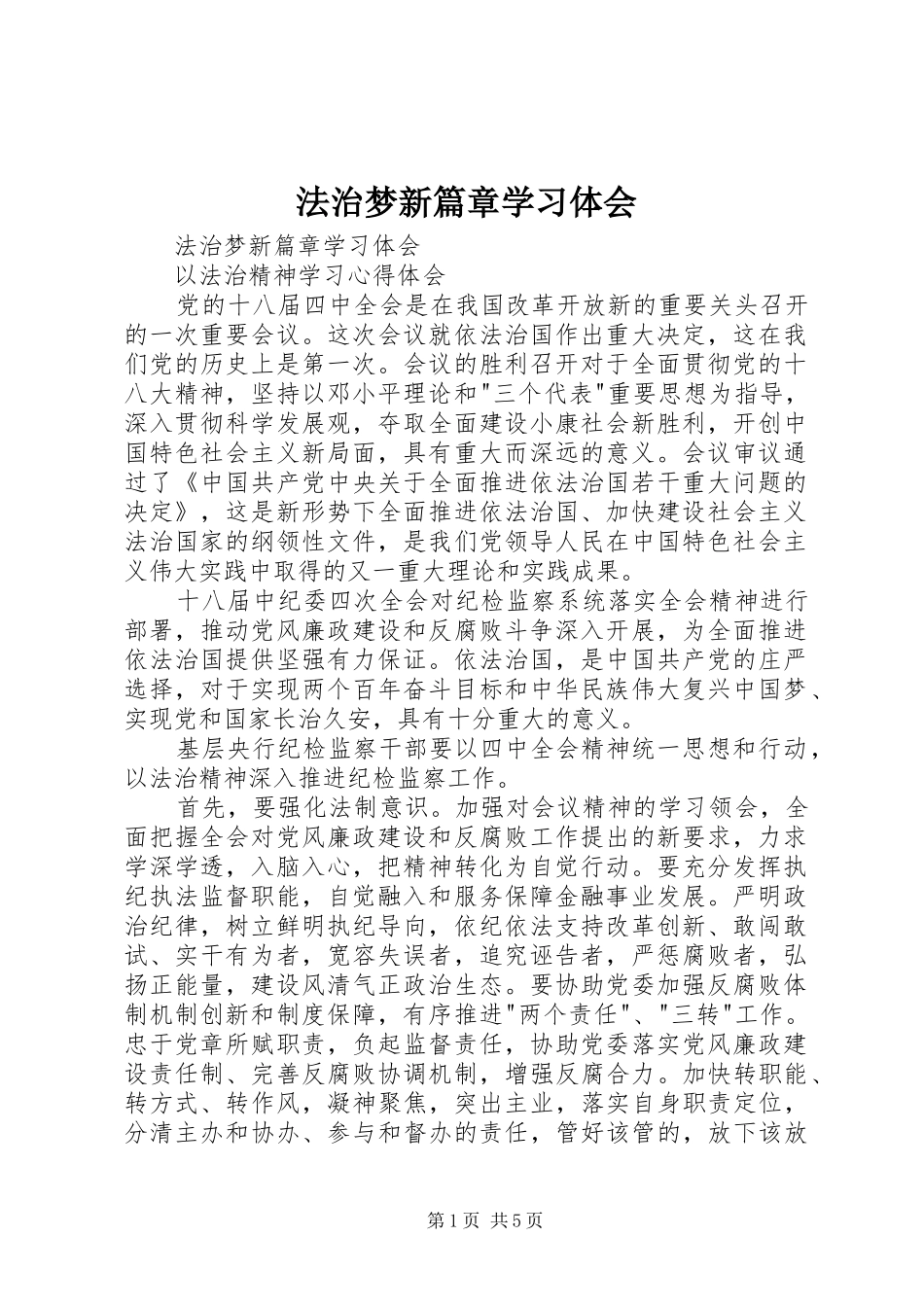 法治梦新篇章学习体会

法治梦新篇章学习体会

以法治精神学习心得体会

党的十八届四中全会是在我国改革开放新的重要关头召开的一次重要会议。这次会议就依法治国作出重大决定，这在我们党的历史上是第一次。会议的胜利召开对于全面贯彻党的十八大精神，坚持以邓小平理论和"三个代表"重要思想为指导，深入贯彻科学发展观，夺取全面建设小康社会新胜利，开创中国特色社会主义新局面，具有重大而深远的意义。会议审议通过了《中国共产党中央关于全面推进依法治国若干重大问题的决定》，这是新形势下全面推进依法治国、加快建设社会主义法治国家的纲领性文件，是我们党领导人民在中国特色社会主义伟大实践中取得的又一重大理论和实践成果。

十八届中纪委四次全会对纪检监察系统落实全会精神进行部署，推动党风廉政建设和反腐败斗争深入开展，为全面推进依法治国提供坚强有力保证。依法治国，是中国共产党的庄严选择，对于实现两个百年奋斗目标和中华民族伟大复兴中国梦、实现党和国家长治久安，具有十分重大的意义。

基层央行纪检监察干部要以四中全会精神统一思想和行动，以法治精神深入推进纪检监察工作。

首先，要强化法制意识。加强对会议精神的学习领会，全面把握全会对党风廉政建设和反腐败工作提出的新要求，力求学深学透，入脑入心，把精神转化为自觉行动。要充分发挥执纪执法监督职能，自觉融入和服务保障金融事业发展。严明政治纪律，树立鲜明执纪导向，依纪依法支持改革创新、敢闯敢试、实干有为者，宽容失误者，追究诬告者，严惩腐败者，弘扬正能量，建设风清气正政治生态。要协助党委加强反腐败体制机制创新和制度保障，有序推进"两个责任"、"三转"工作。忠于党章所赋职责，负起监督责任，协助党委落实党风廉政建设责任制、完善反腐败协调机制，增强反腐合力。加快转职能、转方式、转作风，凝神聚焦，突出主业，落实自身职责定位，分清主办和协办、参与和督办的责任，管好该管的，放下该放

第1页 共5页